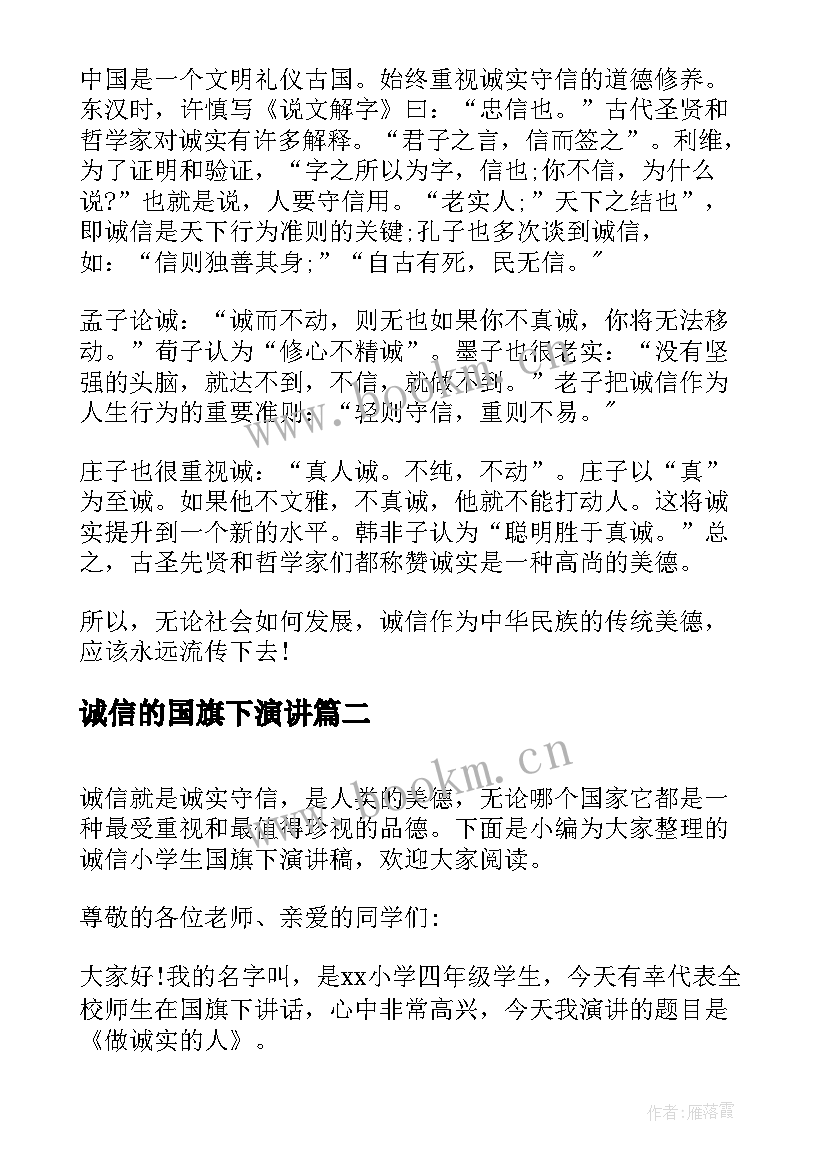 中国是一个文明礼仪古国。始终重视诚实守信的道德修养。东汉时，许慎写《说文解字》曰：“忠信也。”古代圣贤和哲学家对诚实有许多解释。“君子之言，信而签之”。利维，为了证明和验证，“字之所以为字，信也;你不信，为什么说?”也就是说，人要守信用。“老实人;”天下之结也”，即诚信是天下行为准则的关键;孔子也多次谈到诚信，如：“信则独善其身;”“自古有死，民无信。”

孟子论诚：“诚而不动，则无也如果你不真诚，你将无法移动。”荀子认为“修心不精诚”。墨子也很老实：“没有坚强的头脑，就达不到，不信，就做不到。”老子把诚信作为人生行为的重要准则：“轻则守信，重则不易。”

庄子也很重视诚：“真人诚。不纯，不动”。庄子以“真”为至诚。如果他不文雅，不真诚，他就不能打动人。这将诚实提升到一个新的水平。韩非子认为“聪明胜于真诚。”总之，古圣先贤和哲学家们都称赞诚实是一种高尚的美德。

所以，无论社会如何发展，诚信作为中华民族的传统美德，应该永远流传下去!

诚信的国旗下演讲篇二

诚信就是诚实守信，是人类的美德，无论哪个国家它都是一种最受重视和最值得珍视的品德。下面是小编为大家整理的诚信小学生国旗下演讲稿，欢迎大家阅读。

尊敬的各位老师、亲爱的同学们:

大家好!我的名字叫，是xx小学四年级学生，今天有幸代表全校师生在国旗下讲话，心中非常高兴，今天我演讲的题目是《做诚实的人》。

www.bookm.cn

作者：雁落霞